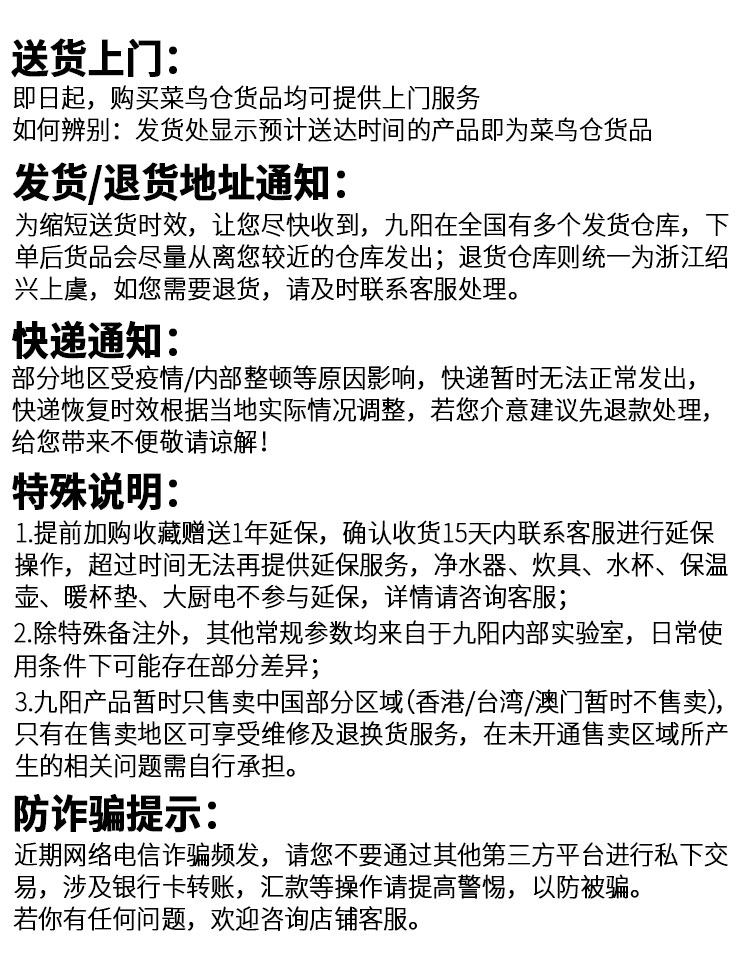 送货上门：
即日起，购买菜鸟仓货品均可提供上门服务
如何辨别：发货处显示预计送达时间的产品即为菜鸟仓货品

发货/退货地址通知：
为缩短送货时效，让您尽快收到，九阳在全国有多个发货仓库，下单后货品会尽量从离您较近的仓库发出；退货仓库则统一为浙江绍兴上虞，如您需要退货，请及时联系客服处理。

快递通知：
部分地区受疫情/内部整顿等原因影响，快递暂时无法正常发出，快递恢复时效根据当地实际情况调整，若您介意建议先退款处理，给您带来不便敬请谅解！

特殊说明：
1.提前加购收藏赠送1年延保，确认收货15天内联系客服进行延保操作，超过时间无法再提供延保服务，净水器、炊具、水杯、保温壶、暖杯垫、大厨电不参与延保，详情请咨询客服；
2.除特殊备注外，其他常规参数均来自于九阳内部实验室，日常使用条件下可能存在部分差异；
3.九阳产品暂时只售卖中国部分区域(香港/台湾/澳门暂时不售卖)，只有在售卖地区可享受维修及退换货服务，在未开通售卖区域所产生的相关问题需自行承担。

防诈骗提示：
近期网络电信诈骗频发，请您不要通过其他第三方平台进行私下交易，涉及银行卡转账，汇款等操作请提高警惕，以防被骗。
若你有任何问题，欢迎咨询店铺客服。